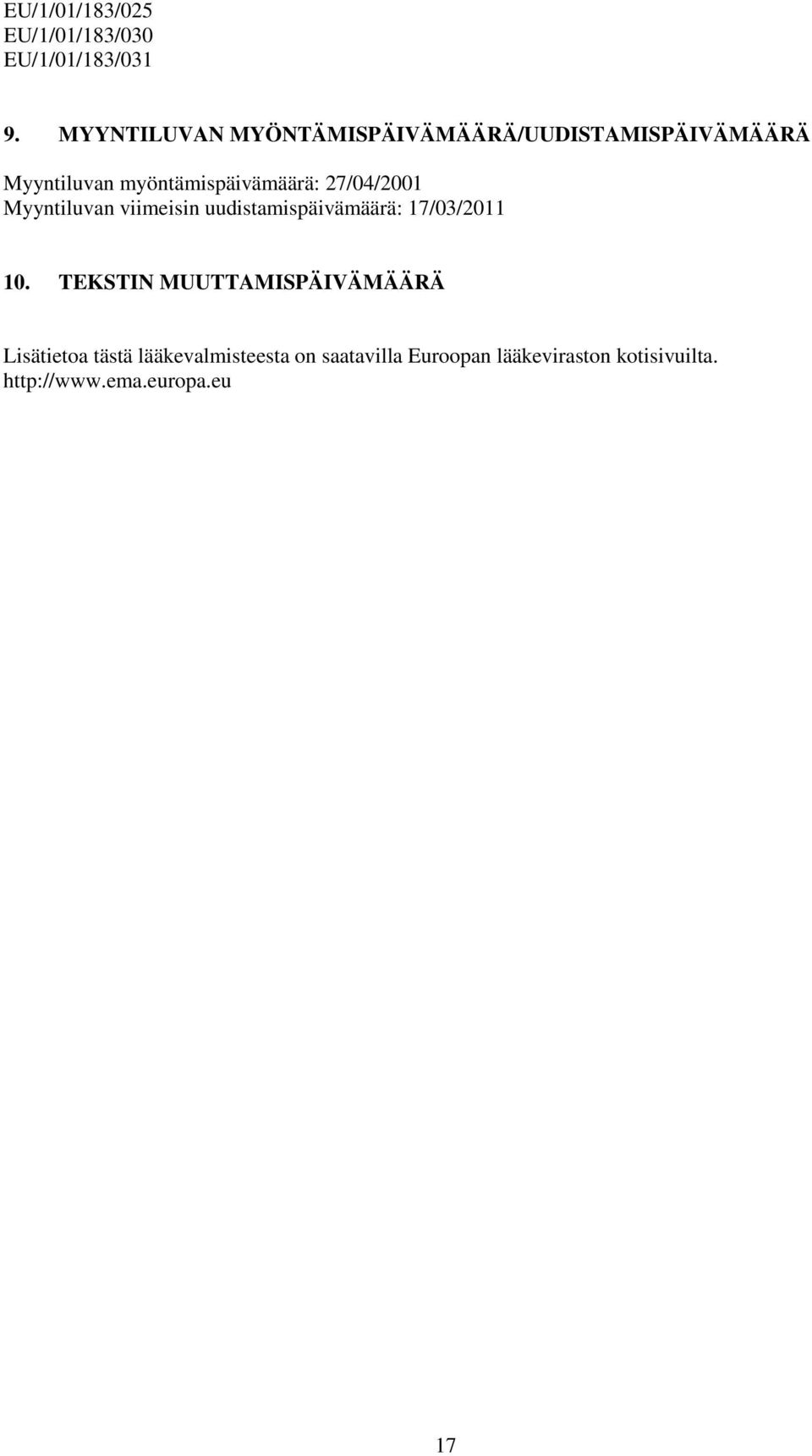 EU/1/01/183/025
EU/1/01/183/030
EU/1/01/183/031

9. MYYNTILUVAN MYÖNTÄMISPÄIVÄMÄÄRÄ/UUDISTAMISPÄIVÄMÄÄRÄ

Myyntiluvan myöntämispäivämäärä: 27/04/2001
Myyntiluvan viimeisin uudistamispäivämäärä: 17/03/2011

10. TEKSTIN MUUTTAMISPÄIVÄMÄÄRÄ

Lisätietoa tästä lääkevalmisteesta on saatavilla Euroopan lääkeviraston kotisivuilta. http://www.ema.europa.eu

17